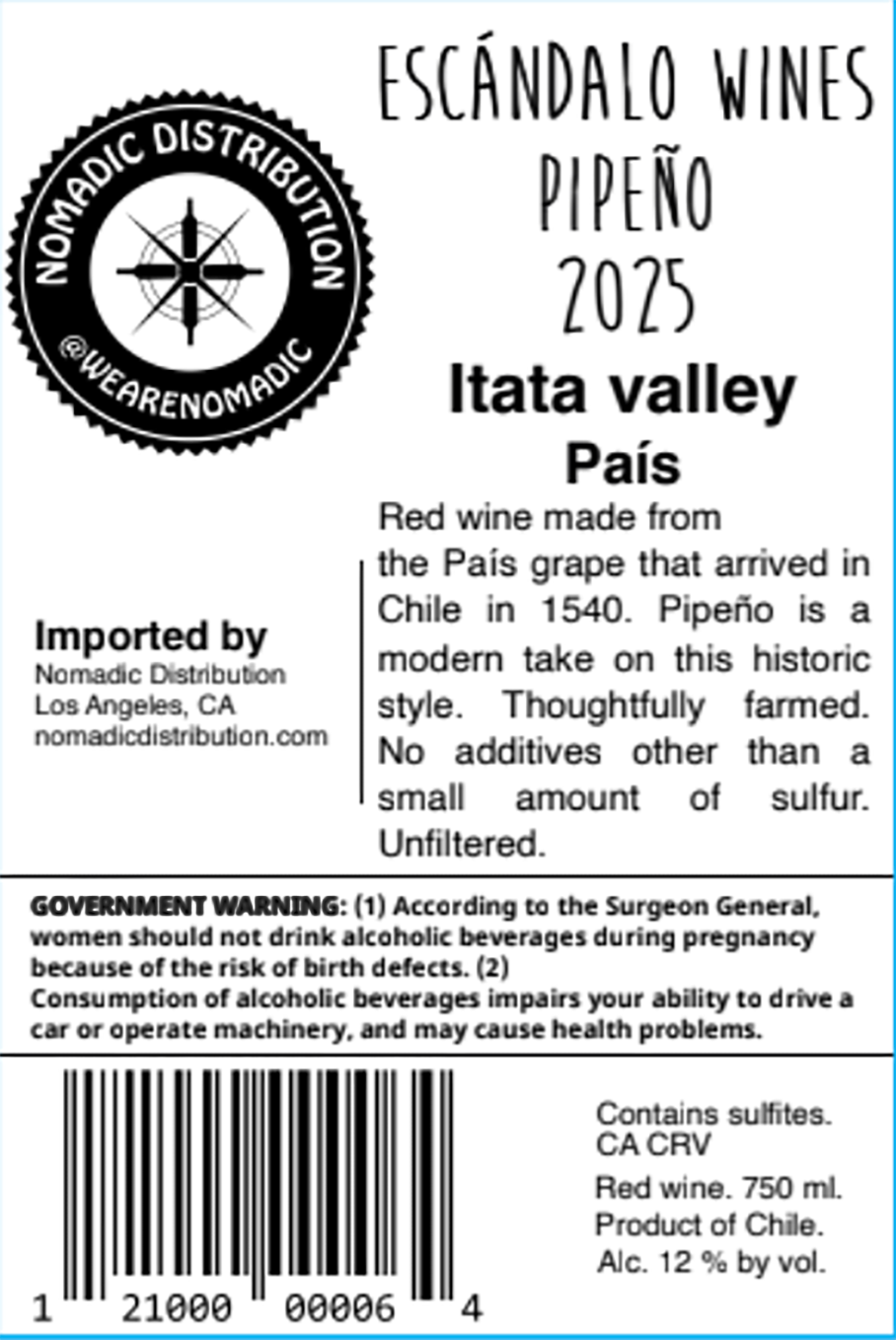 NOMADIC DISTRIBUTION
@WEARENOMADIC

ESCÁNDALO WINES
PIPEÑO
2025

Itata valley
País

Imported by
Nomadic Distribution
Los Angeles, CA
nomadicdistribution.com

Red wine made from the País grape that arrived in Chile in 1540. Pipeño is a modern take on this historic style. Thoughtfully farmed. No additives other than a small amount of sulfur. Unfiltered.

GOVERNMENT WARNING: (1) According to the Surgeon General, women should not drink alcoholic beverages during pregnancy because of the risk of birth defects. (2) Consumption of alcoholic beverages impairs your ability to drive a car or operate machinery, and may cause health problems.

1 21000 00006 4

Contains sulfites.
CA CRV

Red wine. 750 ml.
Product of Chile.
Alc. 12 % by vol.